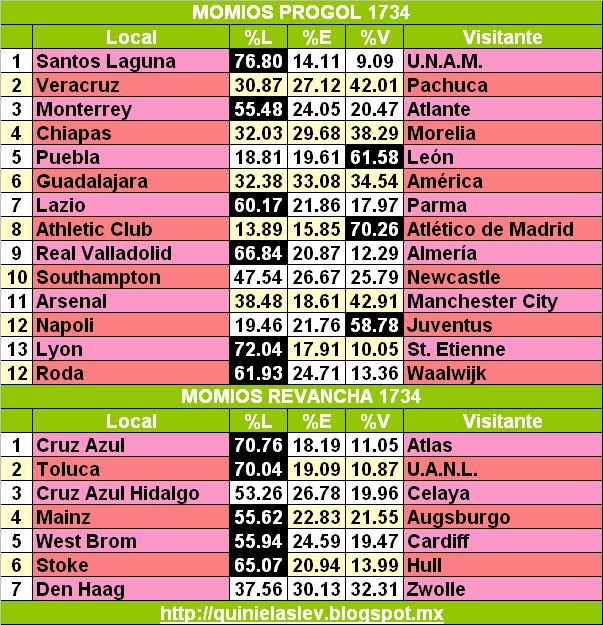 MOMIOS PROGOL 1734

|  | Local | %L | %E | %V | Visitante |
|---|---|---|---|---|---|
| 1 | Santos Laguna | 76.80 | 14.11 | 9.09 | U.N.A.M. |
| 2 | Veracruz | 30.87 | 27.12 | 42.01 | Pachuca |
| 3 | Monterrey | 55.48 | 24.05 | 20.47 | Atlante |
| 4 | Chiapas | 32.03 | 29.68 | 38.29 | Morelia |
| 5 | Puebla | 18.81 | 19.61 | 61.58 | León |
| 6 | Guadalajara | 32.38 | 33.08 | 34.54 | América |
| 7 | Lazio | 60.17 | 21.86 | 17.97 | Parma |
| 8 | Athletic Club | 13.89 | 15.85 | 70.26 | Atlético de Madrid |
| 9 | Real Valladolid | 66.84 | 20.87 | 12.29 | Almería |
| 10 | Southampton | 47.54 | 26.67 | 25.79 | Newcastle |
| 11 | Arsenal | 38.48 | 18.61 | 42.91 | Manchester City |
| 12 | Napoli | 19.46 | 21.76 | 58.78 | Juventus |
| 13 | Lyon | 72.04 | 17.91 | 10.05 | St. Etienne |
| 12 | Roda | 61.93 | 24.71 | 13.36 | Waalwijk |

MOMIOS REVANCHA 1734

|  | Local | %L | %E | %V | Visitante |
|---|---|---|---|---|---|
| 1 | Cruz Azul | 70.76 | 18.19 | 11.05 | Atlas |
| 2 | Toluca | 70.04 | 19.09 | 10.87 | U.A.N.L. |
| 3 | Cruz Azul Hidalgo | 53.26 | 26.78 | 19.96 | Celaya |
| 4 | Mainz | 55.62 | 22.83 | 21.55 | Augsburgo |
| 5 | West Brom | 55.94 | 24.59 | 19.47 | Cardiff |
| 6 | Stoke | 65.07 | 20.94 | 13.99 | Hull |
| 7 | Den Haag | 37.56 | 30.13 | 32.31 | Zwolle |

http://quinielaslev.blogspot.mx